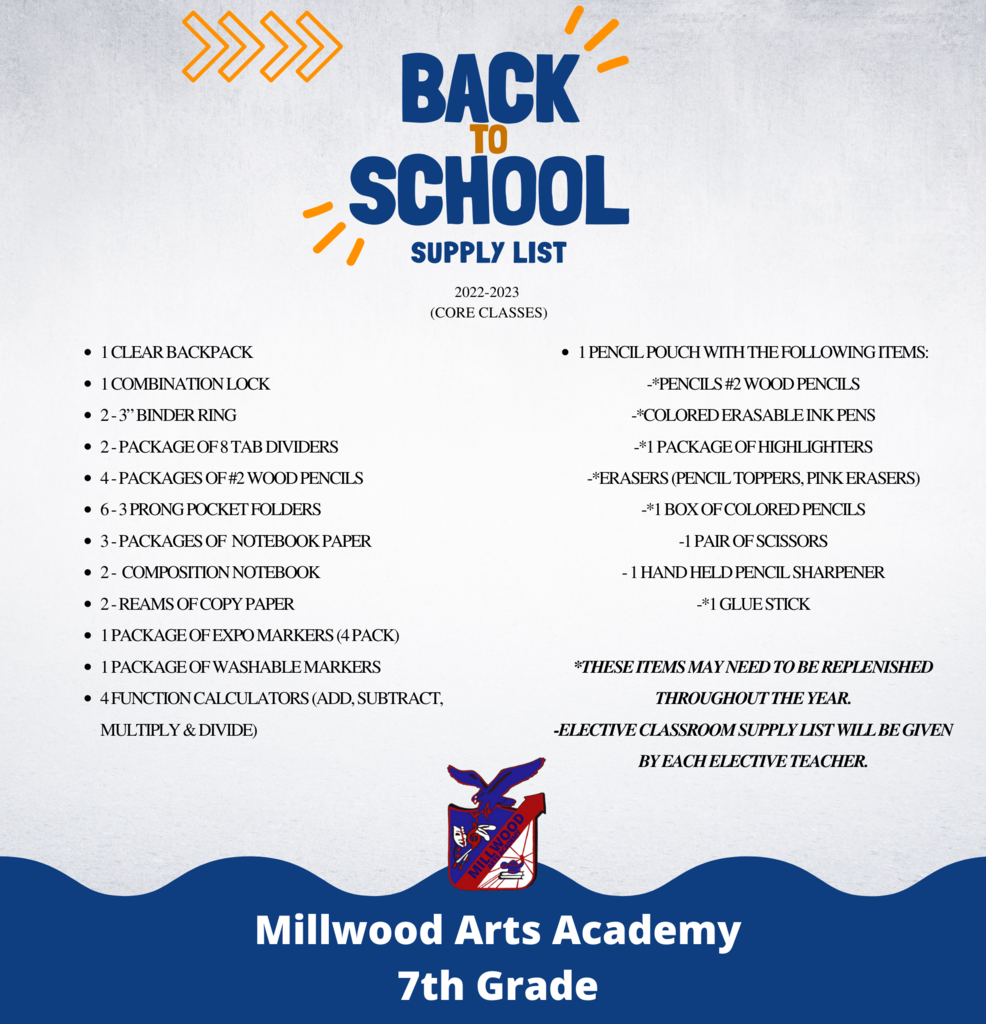 BACK
TO
SCHOOL
SUPPLY LIST

2022-2023
(CORE CLASSES)

- 1 CLEAR BACKPACK
- 1 COMBINATION LOCK
- 2 - 3" BINDER RING
- 2 - PACKAGE OF 8 TAB DIVIDERS
- 4 - PACKAGES OF #2 WOOD PENCILS
- 6 - 3 PRONG POCKET FOLDERS
- 3 - PACKAGES OF NOTEBOOK PAPER
- 2 - COMPOSITION NOTEBOOK
- 2 - REAMS OF COPY PAPER
- 1 PACKAGE OF EXPO MARKERS (4 PACK)
- 1 PACKAGE OF WASHABLE MARKERS
- 4 FUNCTION CALCULATORS (ADD, SUBTRACT, MULTIPLY & DIVIDE)

- 1 PENCIL POUCH WITH THE FOLLOWING ITEMS:
-*PENCILS #2 WOOD PENCILS
-*COLORED ERASABLE INK PENS
-*1 PACKAGE OF HIGHLIGHTERS
-*ERASERS (PENCIL TOPPERS, PINK ERASERS)
-*1 BOX OF COLORED PENCILS
-1 PAIR OF SCISSORS
- 1 HAND HELD PENCIL SHARPENER
-*1 GLUE STICK

*THESE ITEMS MAY NEED TO BE REPLENISHED THROUGHOUT THE YEAR.
-ELECTIVE CLASSROOM SUPPLY LIST WILL BE GIVEN BY EACH ELECTIVE TEACHER.

MILLWOOD

Millwood Arts Academy
7th Grade